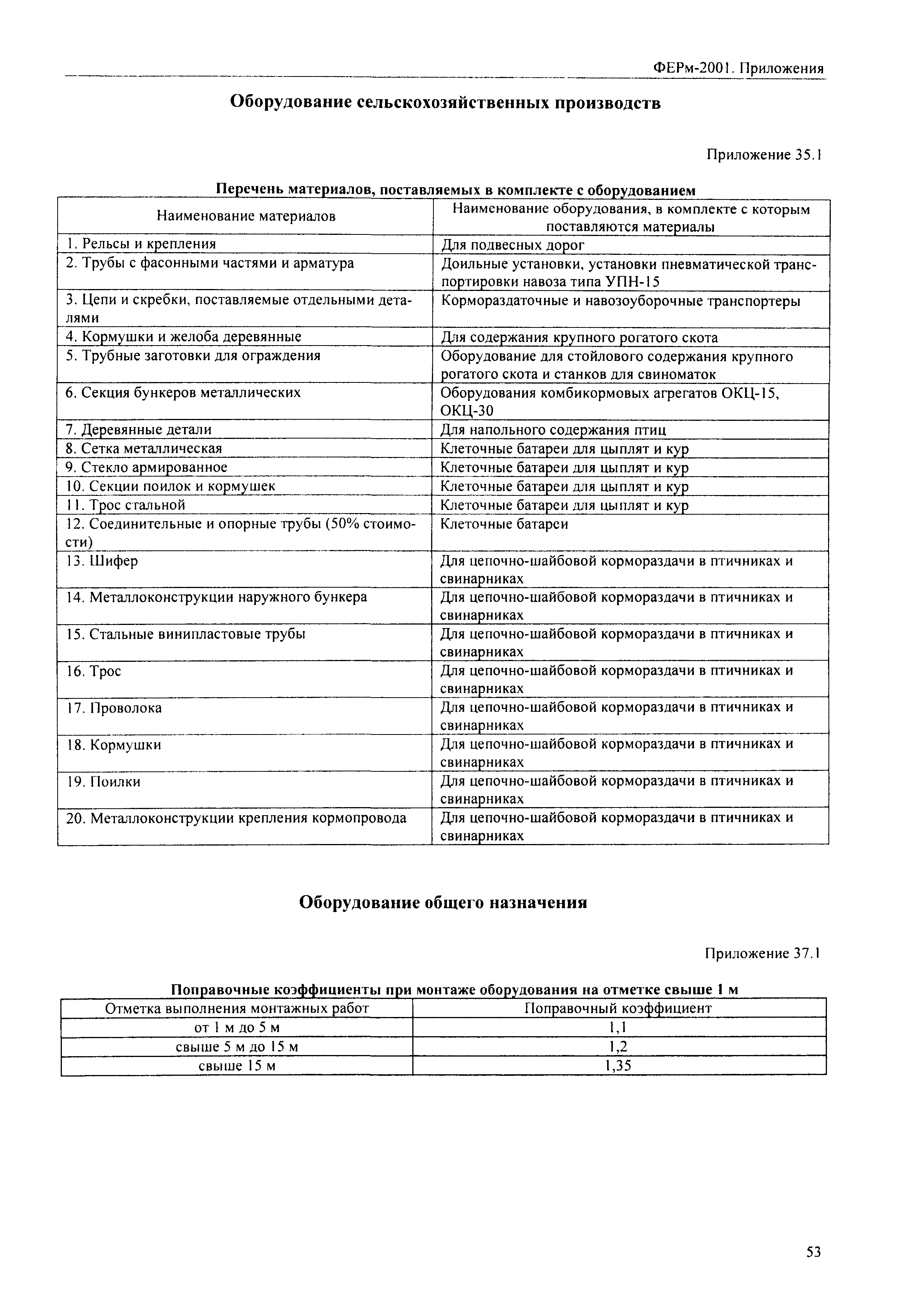 ФЕРм-2001. Приложения

Оборудование сельскохозяйственных производств

Приложение 35.1

Перечень материалов, поставляемых в комплекте с оборудованием

| Наименование материалов | Наименование оборудования, в комплекте с которым поставляются материалы |
|---|---|
| 1. Рельсы и крепления | Для подвесных дорог |
| 2. Трубы с фасонными частями и арматура | Доильные установки, установки пневматической транспортировки навоза типа УПН-15 |
| 3. Цепи и скребки, поставляемые отдельными деталями | Кормораздаточные и навозоуборочные транспортеры |
| 4. Кормушки и желоба деревянные | Для содержания крупного рогатого скота |
| 5. Трубные заготовки для ограждения | Оборудование для стойлового содержания крупного рогатого скота и станков для свиноматок |
| 6. Секция бункеров металлических | Оборудования комбикормовых агрегатов ОКЦ-15, ОКЦ-30 |
| 7. Деревянные детали | Для напольного содержания птиц |
| 8. Сетка металлическая | Клеточные батареи для цыплят и кур |
| 9. Стекло армированное | Клеточные батареи для цыплят и кур |
| 10. Секции поилок и кормушек | Клеточные батареи для цыплят и кур |
| 11. Трос стальной | Клеточные батареи для цыплят и кур |
| 12. Соединительные и опорные трубы (50% стоимости) | Клеточные батареи |
| 13. Шифер | Для цепочно-шайбовой кормораздачи в птичниках и свинарниках |
| 14. Металлоконструкции наружного бункера | Для цепочно-шайбовой кормораздачи в птичниках и свинарниках |
| 15. Стальные винипластовые трубы | Для цепочно-шайбовой кормораздачи в птичниках и свинарниках |
| 16. Трос | Для цепочно-шайбовой кормораздачи в птичниках и свинарниках |
| 17. Проволока | Для цепочно-шайбовой кормораздачи в птичниках и свинарниках |
| 18. Кормушки | Для цепочно-шайбовой кормораздачи в птичниках и свинарниках |
| 19. Поилки | Для цепочно-шайбовой кормораздачи в птичниках и свинарниках |
| 20. Металлоконструкции крепления кормопровода | Для цепочно-шайбовой кормораздачи в птичниках и свинарниках |

Оборудование общего назначения

Приложение 37.1

Поправочные коэффициенты при монтаже оборудования на отметке свыше 1 м

| Отметка выполнения монтажных работ | Поправочный коэффициент |
|---|---|
| от 1 м до 5 м | 1,1 |
| свыше 5 м до 15 м | 1,2 |
| свыше 15 м | 1,35 |

53